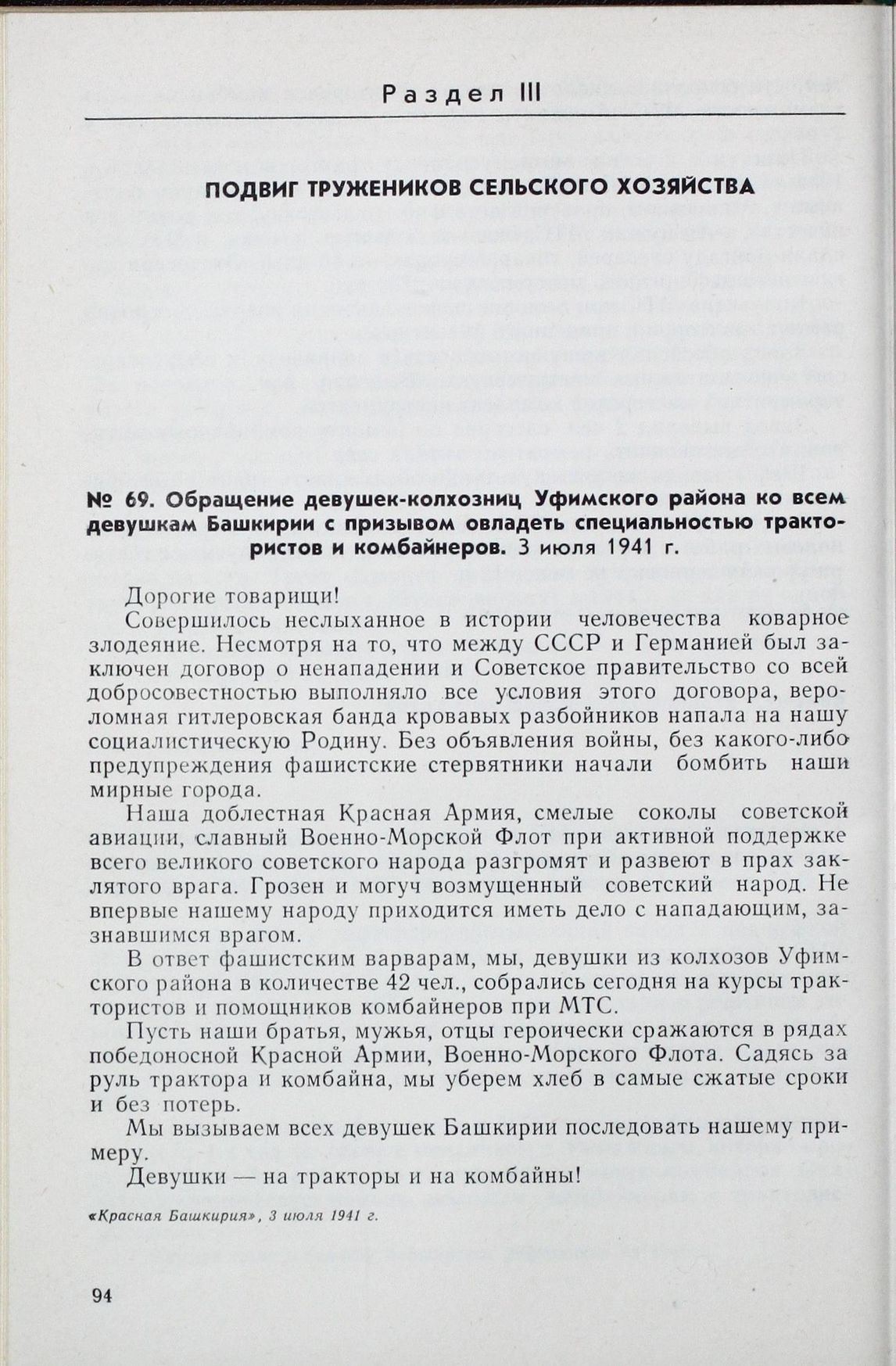 Раздел III

ПОДВИГ ТРУЖЕНИКОВ СЕЛЬСКОГО ХОЗЯЙСТВА

№ 69. Обращение девушек-колхозниц Уфимского района ко всем девушкам Башкирии с призывом овладеть специальностью трактористов и комбайнеров. 3 июля 1941 г.

Дорогие товарищи!

Совершилось неслыханное в истории человечества коварное злодеяние. Несмотря на то, что между СССР и Германией был заключен договор о ненападении и Советское правительство со всей добросовестностью выполняло все условия этого договора, вероломная гитлеровская банда кровавых разбойников напала на нашу социалистическую Родину. Без объявления войны, без какого-либо предупреждения фашистские стервятники начали бомбить наши мирные города.

Наша доблестная Красная Армия, смелые соколы советской авиации, славный Военно-Морской Флот при активной поддержке всего великого советского народа разгромят и развеют в прах заклятого врага. Грозен и могуч возмущенный советский народ. Не впервые нашему народу приходится иметь дело с нападающим, зазнавшимся врагом.

В ответ фашистским варварам, мы, девушки из колхозов Уфимского района в количестве 42 чел., собрались сегодня на курсы трактористов и помощников комбайнеров при МТС.

Пусть наши братья, мужья, отцы героически сражаются в рядах победоносной Красной Армии, Военно-Морского Флота. Садясь за руль трактора и комбайна, мы уберем хлеб в самые сжатые сроки и без потерь.

Мы вызываем всех девушек Башкирии последовать нашему примеру.

Девушки — на тракторы и на комбайны!

«Красная Башкирия», 3 июля 1941 г.

94